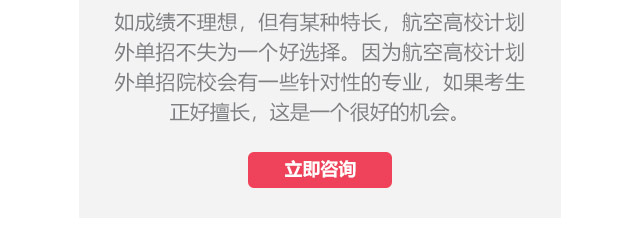 如成绩不理想，但有某种特长，航空高校计划外单招不失为一个好选择。因为航空高校计划外单招院校会有一些针对性的专业，如果考生正好擅长，这是一个很好的机会。

立即咨询